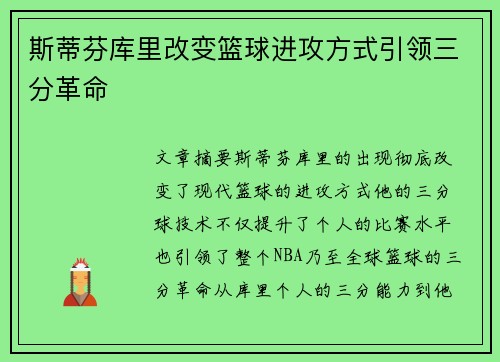 斯蒂芬库里改变篮球进攻方式引领三分革命

文章摘要斯蒂芬库里的出现彻底改变了现代篮球的进攻方式他的三分球技术不仅提升了个人的比赛水平也引领了整个NBA乃至全球篮球的三分革命从库里个人的三分能力到他